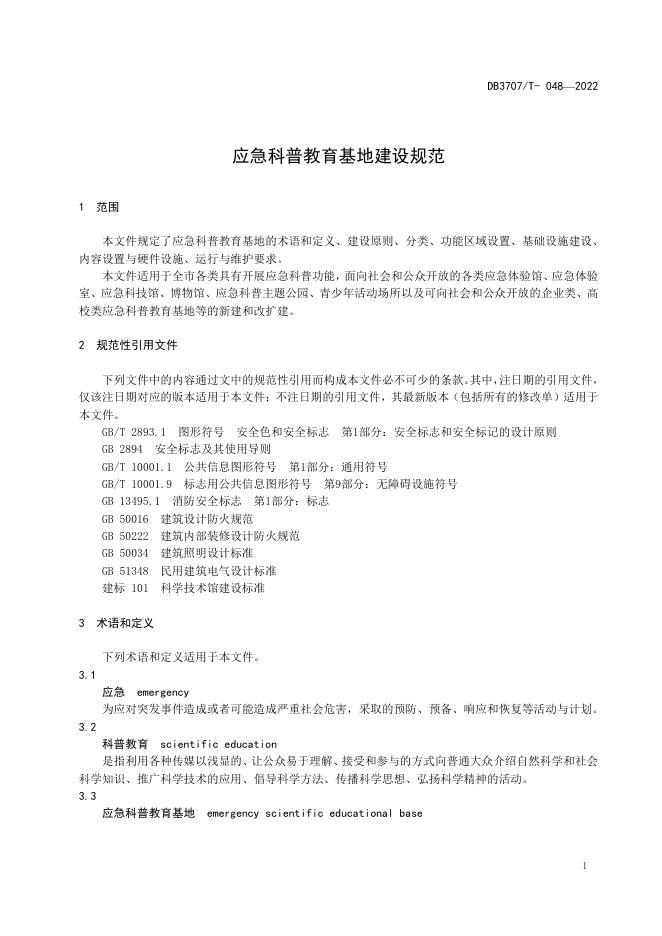 DB3707/T- 048—2022

应急科普教育基地建设规范

1 范围

本文件规定了应急科普教育基地的术语和定义、建设原则、分类、功能区域设置、基础设施建设、内容设置与硬件设施、运行与维护要求。

本文件适用于全市各类具有开展应急科普功能，面向社会和公众开放的各类应急体验馆、应急体验室、应急科技馆、博物馆、应急科普主题公园、青少年活动场所以及可向社会和公众开放的企业类、高校类应急科普教育基地等的新建和改扩建。

2 规范性引用文件

下列文件中的内容通过文中的规范性引用而构成本文件必不可少的条款。其中，注日期的引用文件，仅该注日期对应的版本适用于本文件；不注日期的引用文件，其最新版本（包括所有的修改单）适用于本文件。

GB/T 2893.1 图形符号 安全色和安全标志 第1部分：安全标志和安全标记的设计原则

GB 2894 安全标志及其使用导则

GB/T 10001.1 公共信息图形符号 第1部分：通用符号

GB/T 10001.9 标志用公共信息图形符号 第9部分：无障碍设施符号

GB 13495.1 消防安全标志 第1部分：标志

GB 50016 建筑设计防火规范

GB 50222 建筑内部装修设计防火规范

GB 50034 建筑照明设计标准

GB 51348 民用建筑电气设计标准

建标 101 科学技术馆建设标准

3 术语和定义

下列术语和定义适用于本文件。

3.1

应急 emergency

为应对突发事件造成或者可能造成严重社会危害，采取的预防、预备、响应和恢复等活动与计划。

3.2

科普教育 scientific education

是指利用各种传媒以浅显的、让公众易于理解、接受和参与的方式向普通大众介绍自然科学和社会科学知识、推广科学技术的应用、倡导科学方法、传播科学思想、弘扬科学精神的活动。

3.3

应急科普教育基地 emergency scientific educational base

1